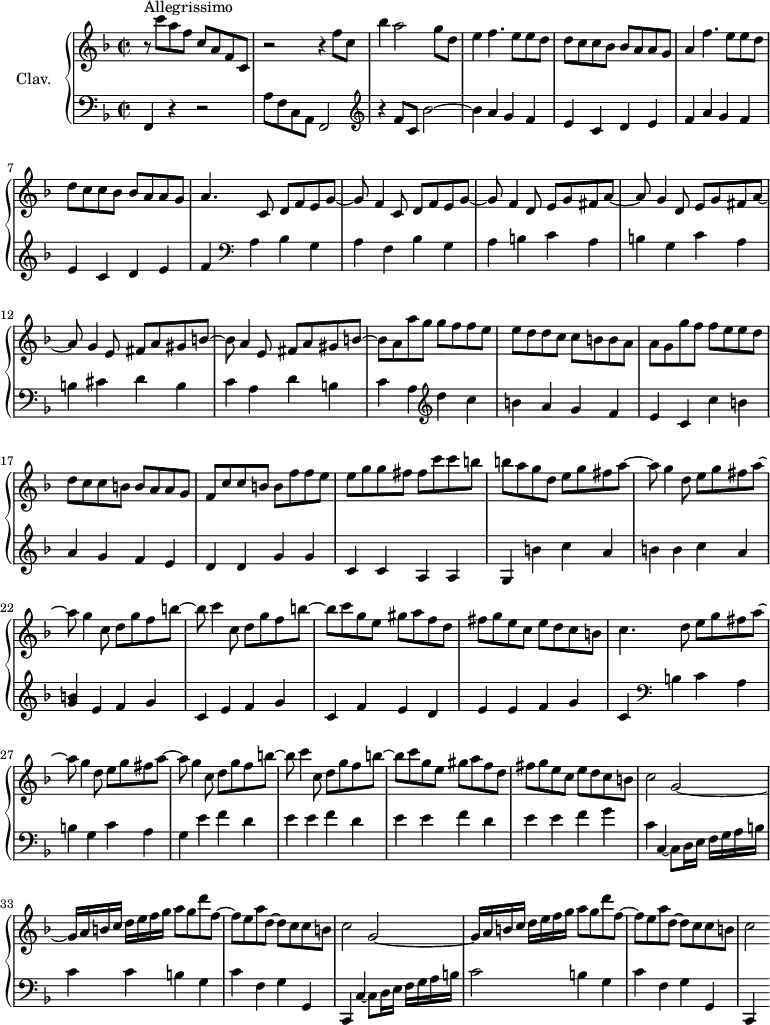 Allegrissimo

Clav.

7

12

17

22

27

33